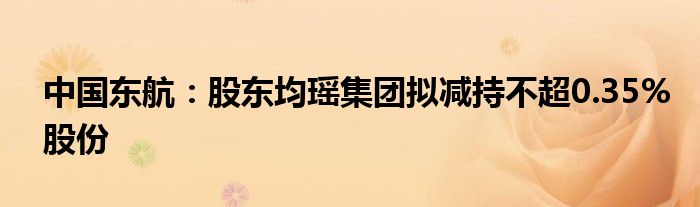 中国东航：股东均瑶集团拟减持不超0.35%股份